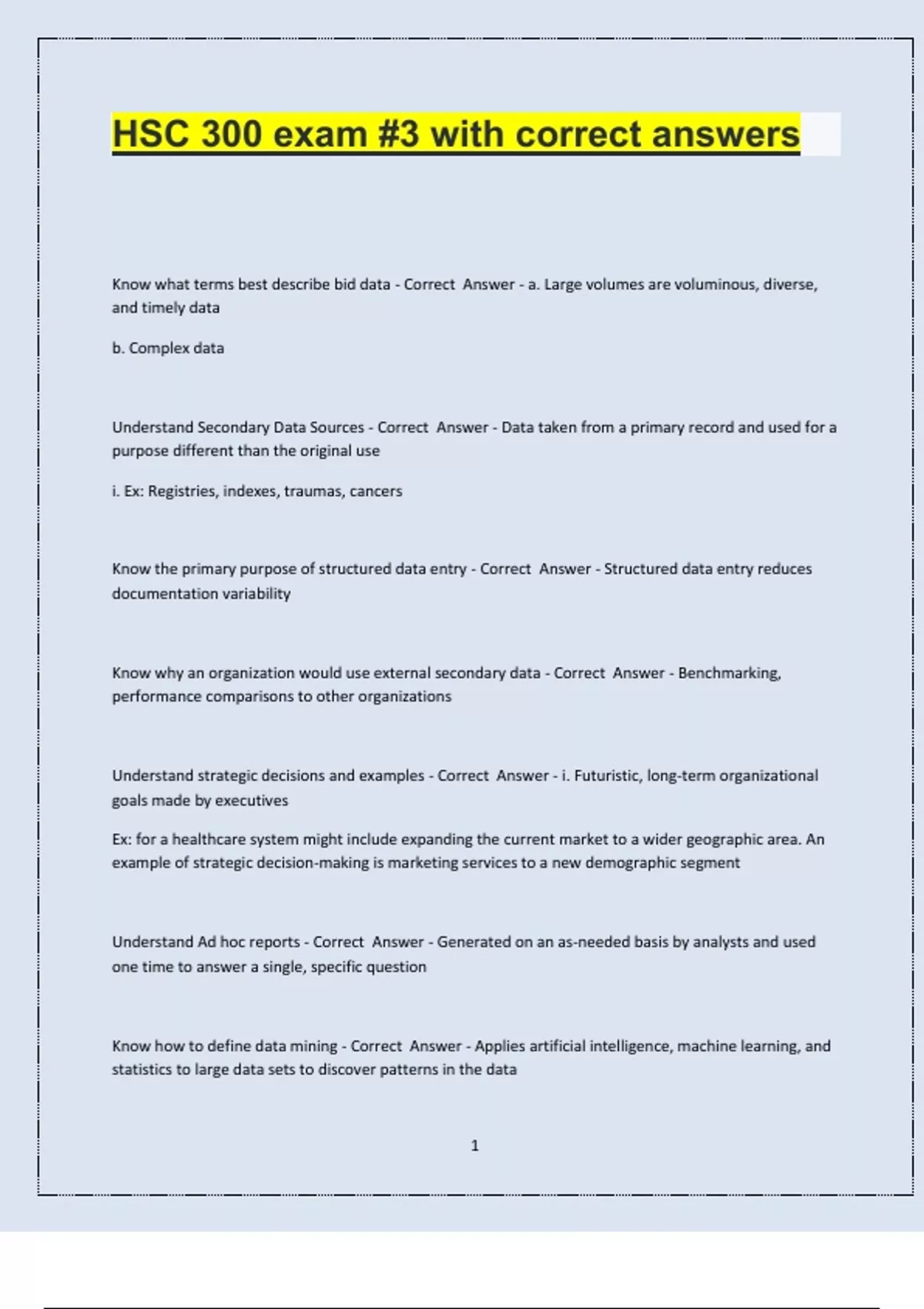 HSC 300 exam #3 with correct answers

Know what terms best describe bid data - Correct Answer - a. Large volumes are voluminous, diverse, and timely data

b. Complex data

Understand Secondary Data Sources - Correct Answer - Data taken from a primary record and used for a purpose different than the original use

i. Ex: Registries, indexes, traumas, cancers

Know the primary purpose of structured data entry - Correct Answer - Structured data entry reduces documentation variability

Know why an organization would use external secondary data - Correct Answer - Benchmarking, performance comparisons to other organizations

Understand strategic decisions and examples - Correct Answer - i. Futuristic, long-term organizational goals made by executives

Ex: for a healthcare system might include expanding the current market to a wider geographic area. An example of strategic decision-making is marketing services to a new demographic segment

Understand Ad hoc reports - Correct Answer - Generated on an as-needed basis by analysts and used one time to answer a single, specific question

Know how to define data mining - Correct Answer - Applies artificial intelligence, machine learning, and statistics to large data sets to discover patterns in the data

1